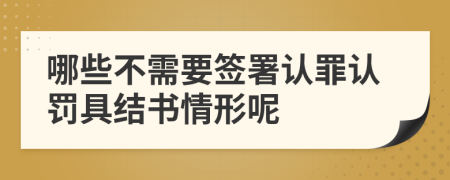 哪些不需要签署认罪认罚具结书情形呢